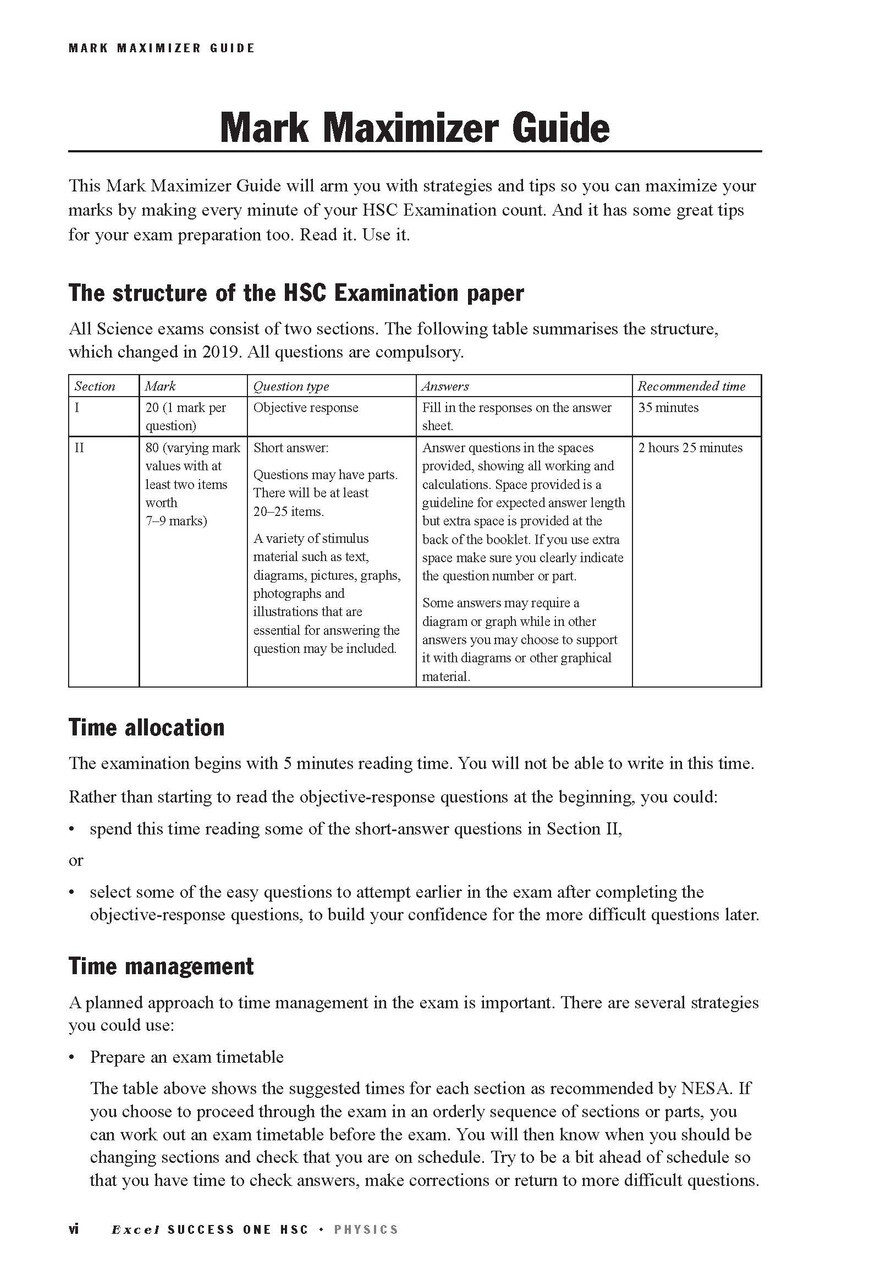 MARK MAXIMIZER GUIDE

Mark Maximizer Guide

This Mark Maximizer Guide will arm you with strategies and tips so you can maximize your marks by making every minute of your HSC Examination count. And it has some great tips for your exam preparation too. Read it. Use it.

The structure of the HSC Examination paper

All Science exams consist of two sections. The following table summarises the structure, which changed in 2019. All questions are compulsory.

| Section | Mark | Question type | Answers | Recommended time |
|---|---|---|---|---|
| I | 20 (1 mark per question) | Objective response | Fill in the responses on the answer sheet. | 35 minutes |
| II | 80 (varying mark values with at least two items worth 7–9 marks) | Short answer: Questions may have parts. There will be at least 20–25 items. A variety of stimulus material such as text, diagrams, pictures, graphs, photographs and illustrations that are essential for answering the question may be included. | Answer questions in the spaces provided, showing all working and calculations. Space provided is a guideline for expected answer length but extra space is provided at the back of the booklet. If you use extra space make sure you clearly indicate the question number or part. Some answers may require a diagram or graph while in other answers you may choose to support it with diagrams or other graphical material. | 2 hours 25 minutes |

Time allocation

The examination begins with 5 minutes reading time. You will not be able to write in this time.

Rather than starting to read the objective-response questions at the beginning, you could:

• spend this time reading some of the short-answer questions in Section II,

or

• select some of the easy questions to attempt earlier in the exam after completing the objective-response questions, to build your confidence for the more difficult questions later.

Time management

A planned approach to time management in the exam is important. There are several strategies you could use:

• Prepare an exam timetable

The table above shows the suggested times for each section as recommended by NESA. If you choose to proceed through the exam in an orderly sequence of sections or parts, you can work out an exam timetable before the exam. You will then know when you should be changing sections and check that you are on schedule. Try to be a bit ahead of schedule so that you have time to check answers, make corrections or return to more difficult questions.

vi Excel SUCCESS ONE HSC • PHYSICS